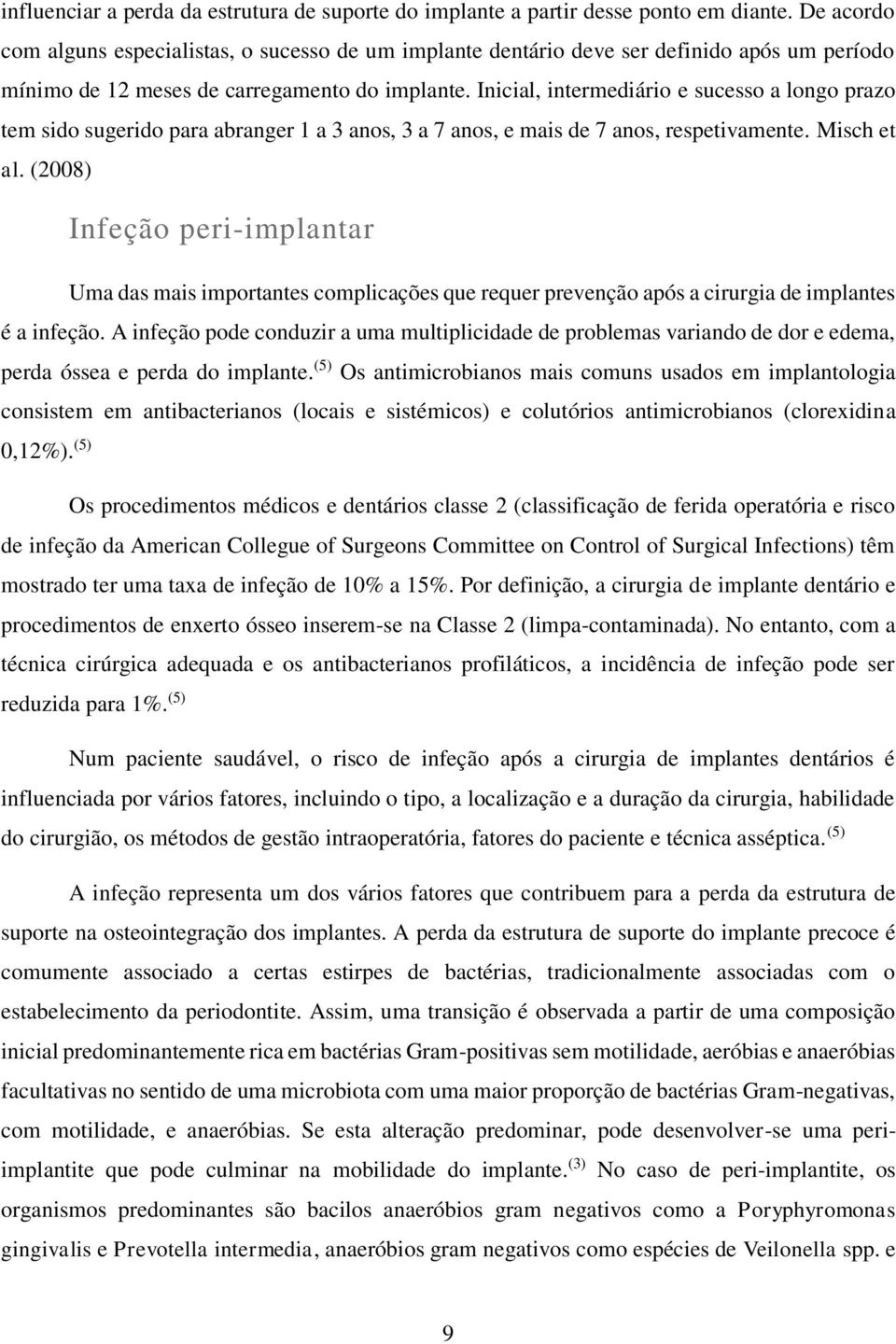 influenciar a perda da estrutura de suporte do implante a partir desse ponto em diante. De acordo com alguns especialistas, o sucesso de um implante dentário deve ser definido após um período mínimo de 12 meses de carregamento do implante. Inicial, intermediário e sucesso a longo prazo tem sido sugerido para abranger 1 a 3 anos, 3 a 7 anos, e mais de 7 anos, respetivamente. Misch et al. (2008)

Infeção peri-implantar

Uma das mais importantes complicações que requer prevenção após a cirurgia de implantes é a infeção. A infeção pode conduzir a uma multiplicidade de problemas variando de dor e edema, perda óssea e perda do implante. $^{(5)}$ Os antimicrobianos mais comuns usados em implantologia consistem em antibacterianos (locais e sistémicos) e colutórios antimicrobianos (clorexidina 0,12%). $^{(5)}$

Os procedimentos médicos e dentários classe 2 (classificação de ferida operatória e risco de infeção da American Collegue of Surgeons Committee on Control of Surgical Infections) têm mostrado ter uma taxa de infeção de 10% a 15%. Por definição, a cirurgia de implante dentário e procedimentos de enxerto ósseo inserem-se na Classe 2 (limpa-contaminada). No entanto, com a técnica cirúrgica adequada e os antibacterianos profiláticos, a incidência de infeção pode ser reduzida para 1%. $^{(5)}$

Num paciente saudável, o risco de infeção após a cirurgia de implantes dentários é influenciada por vários fatores, incluindo o tipo, a localização e a duração da cirurgia, habilidade do cirurgião, os métodos de gestão intraoperatória, fatores do paciente e técnica asséptica. $^{(5)}$

A infeção representa um dos vários fatores que contribuem para a perda da estrutura de suporte na osteointegração dos implantes. A perda da estrutura de suporte do implante precoce é comumente associado a certas estirpes de bactérias, tradicionalmente associadas com o estabelecimento da periodontite. Assim, uma transição é observada a partir de uma composição inicial predominantemente rica em bactérias Gram-positivas sem motilidade, aeróbias e anaeróbias facultativas no sentido de uma microbiota com uma maior proporção de bactérias Gram-negativas, com motilidade, e anaeróbias. Se esta alteração predominar, pode desenvolver-se uma peri-implantite que pode culminar na mobilidade do implante. $^{(3)}$ No caso de peri-implantite, os organismos predominantes são bacilos anaeróbios gram negativos como a Poryphyromonas gingivalis e Prevotella intermedia, anaeróbios gram negativos como espécies de Veilonella spp. e

9